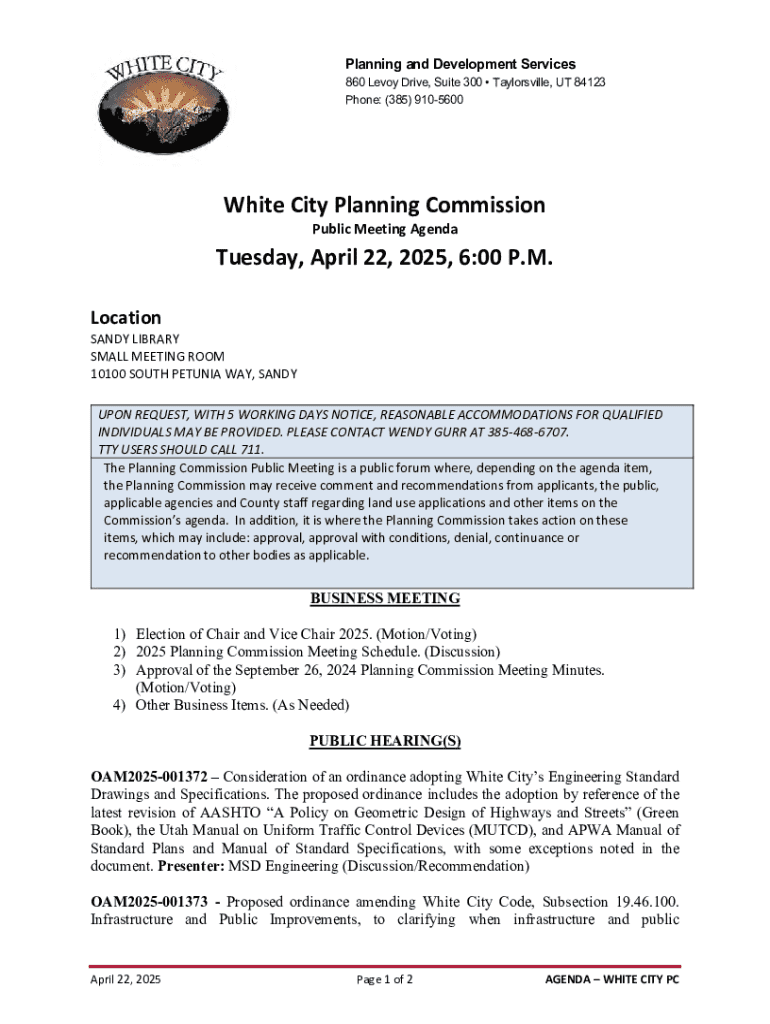 WHITE CITY

Planning and Development Services
860 Levoy Drive, Suite 300 • Taylorsville, UT 84123
Phone: (385) 910-5600

White City Planning Commission
Public Meeting Agenda

Tuesday, April 22, 2025, 6:00 P.M.

Location
SANDY LIBRARY
SMALL MEETING ROOM
10100 SOUTH PETUNIA WAY, SANDY

UPON REQUEST, WITH 5 WORKING DAYS NOTICE, REASONABLE ACCOMMODATIONS FOR QUALIFIED INDIVIDUALS MAY BE PROVIDED. PLEASE CONTACT WENDY GURR AT 385-468-6707. TTY USERS SHOULD CALL 711.

The Planning Commission Public Meeting is a public forum where, depending on the agenda item, the Planning Commission may receive comment and recommendations from applicants, the public, applicable agencies and County staff regarding land use applications and other items on the Commission's agenda. In addition, it is where the Planning Commission takes action on these items, which may include: approval, approval with conditions, denial, continuance or recommendation to other bodies as applicable.

BUSINESS MEETING

1) Election of Chair and Vice Chair 2025. (Motion/Voting)
2) 2025 Planning Commission Meeting Schedule. (Discussion)
3) Approval of the September 26, 2024 Planning Commission Meeting Minutes. (Motion/Voting)
4) Other Business Items. (As Needed)

PUBLIC HEARING(S)

OAM2025-001372 – Consideration of an ordinance adopting White City's Engineering Standard Drawings and Specifications. The proposed ordinance includes the adoption by reference of the latest revision of AASHTO "A Policy on Geometric Design of Highways and Streets" (Green Book), the Utah Manual on Uniform Traffic Control Devices (MUTCD), and APWA Manual of Standard Plans and Manual of Standard Specifications, with some exceptions noted in the document. Presenter: MSD Engineering (Discussion/Recommendation)

OAM2025-001373 - Proposed ordinance amending White City Code, Subsection 19.46.100. Infrastructure and Public Improvements, to clarifying when infrastructure and public

April 22, 2025 Page 1 of 2 AGENDA – WHITE CITY PC